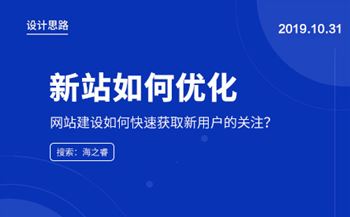 设计思路

2019.10.31

新站如何优化

网站建设如何快速获取新用户的关注？

搜索：海之睿